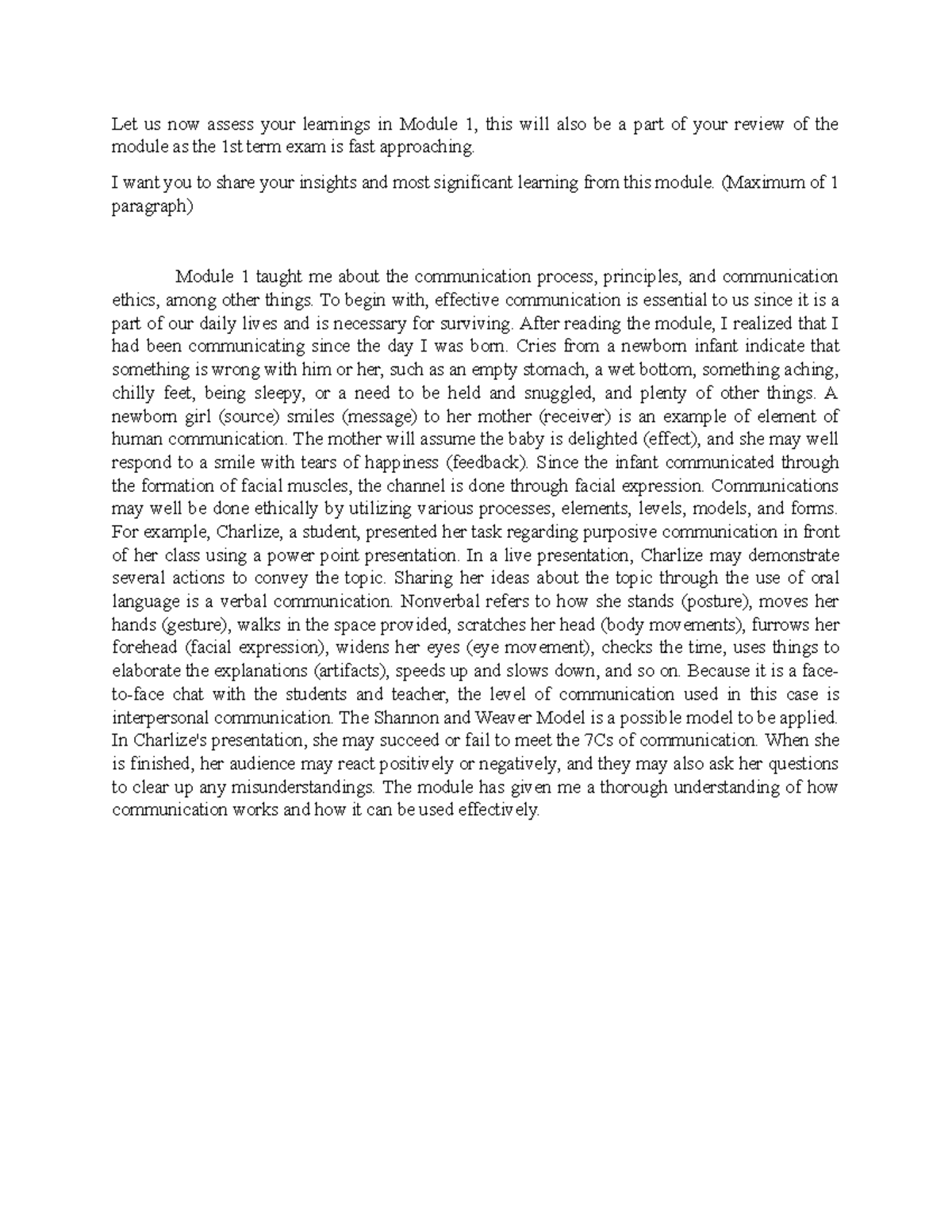 Let us now assess your learnings in Module 1, this will also be a part of your review of the module as the 1st term exam is fast approaching.

I want you to share your insights and most significant learning from this module. (Maximum of 1 paragraph)

Module 1 taught me about the communication process, principles, and communication ethics, among other things. To begin with, effective communication is essential to us since it is a part of our daily lives and is necessary for surviving. After reading the module, I realized that I had been communicating since the day I was born. Cries from a newborn infant indicate that something is wrong with him or her, such as an empty stomach, a wet bottom, something aching, chilly feet, being sleepy, or a need to be held and snuggled, and plenty of other things. A newborn girl (source) smiles (message) to her mother (receiver) is an example of element of human communication. The mother will assume the baby is delighted (effect), and she may well respond to a smile with tears of happiness (feedback). Since the infant communicated through the formation of facial muscles, the channel is done through facial expression. Communications may well be done ethically by utilizing various processes, elements, levels, models, and forms. For example, Charlize, a student, presented her task regarding purposive communication in front of her class using a power point presentation. In a live presentation, Charlize may demonstrate several actions to convey the topic. Sharing her ideas about the topic through the use of oral language is a verbal communication. Nonverbal refers to how she stands (posture), moves her hands (gesture), walks in the space provided, scratches her head (body movements), furrows her forehead (facial expression), widens her eyes (eye movement), checks the time, uses things to elaborate the explanations (artifacts), speeds up and slows down, and so on. Because it is a face-to-face chat with the students and teacher, the level of communication used in this case is interpersonal communication. The Shannon and Weaver Model is a possible model to be applied. In Charlize's presentation, she may succeed or fail to meet the 7Cs of communication. When she is finished, her audience may react positively or negatively, and they may also ask her questions to clear up any misunderstandings. The module has given me a thorough understanding of how communication works and how it can be used effectively.